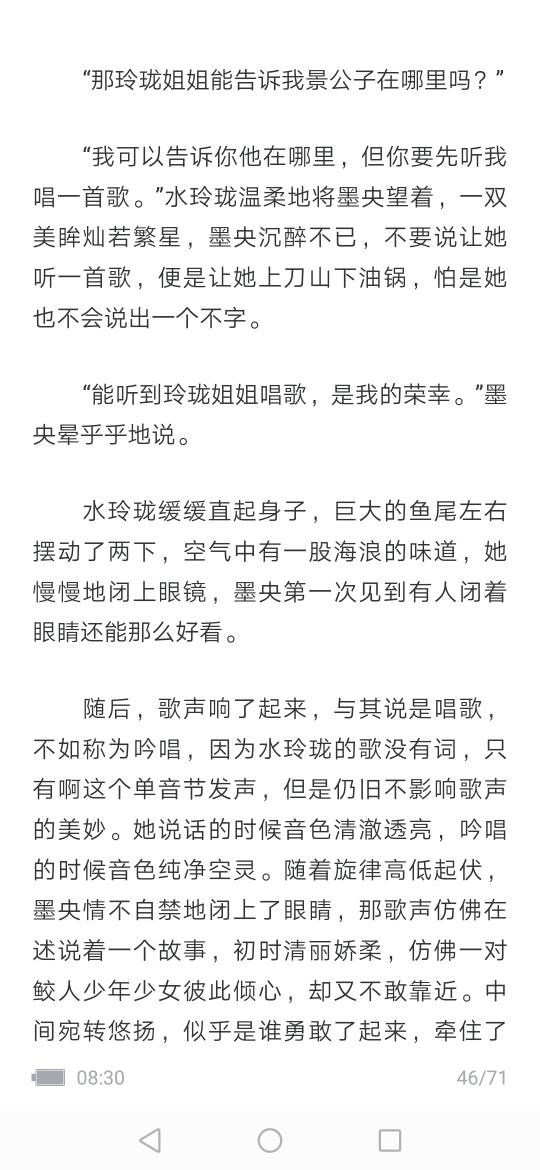 “那玲珑姐姐能告诉我景公子在哪里吗？”

“我可以告诉你他在哪里，但你要先听我唱一首歌。”水玲珑温柔地将墨央望着，一双美眸灿若繁星，墨央沉醉不已，不要说让她听一首歌，便是让她上刀山下油锅，怕是她也不会说出一个不字。

“能听到玲珑姐姐唱歌，是我的荣幸。”墨央晕乎乎地说。

水玲珑缓缓直起身子，巨大的鱼尾左右摆动了两下，空气中有一股海浪的味道，她慢慢地闭上眼镜，墨央第一次见到有人闭着眼睛还能那么好看。

随后，歌声响了起来，与其说是唱歌，不如称为吟唱，因为水玲珑的歌没有词，只有啊这个单音节发声，但是仍旧不影响歌声的美妙。她说话的时候音色清澈透亮，吟唱的时候音色纯净空灵。随着旋律高低起伏，墨央情不自禁地闭上了眼睛，那歌声仿佛在述说着一个故事，初时清丽娇柔，仿佛一对鲛人少年少女彼此倾心，却又不敢靠近。中间宛转悠扬，似乎是谁勇敢了起来，牵住了

08:30 46/71